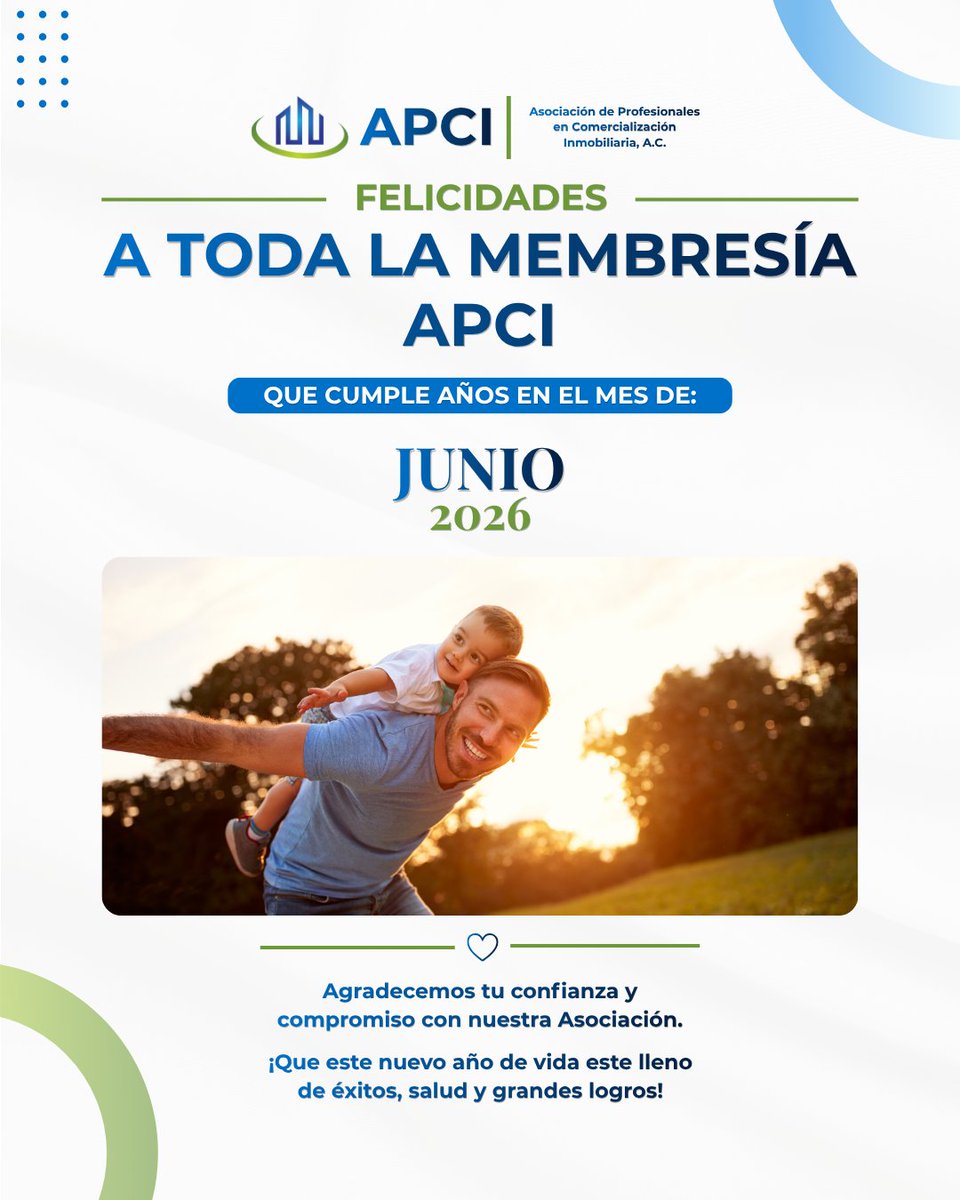 APCI
Asociación de Profesionales en Comercialización Inmobiliaria, A.C.

FELICIDADES
A TODA LA MEMBRESÍA APCI

QUE CUMPLE AÑOS EN EL MES DE:

JUNIO
2026

Agradecemos tu confianza y compromiso con nuestra Asociación.

¡Que este nuevo año de vida este lleno de éxitos, salud y grandes logros!